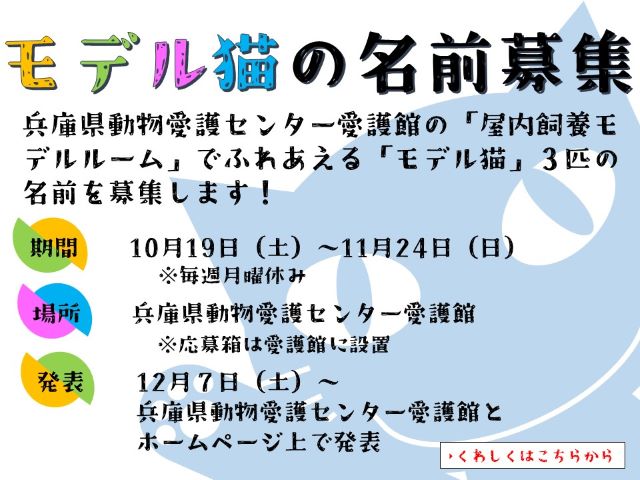 モデル猫の名前募集

兵庫県動物愛護センター愛護館の「屋内飼養モデルルーム」でふれあえる「モデル猫」3匹の名前を募集します!

期間
10月19日(土)~11月24日(日)
※毎週月曜休み

場所
兵庫県動物愛護センター愛護館
※応募箱は愛護館に設置

発表
12月7日(土)~
兵庫県動物愛護センター愛護館とホームページ上で発表

›くわしくはこちらから